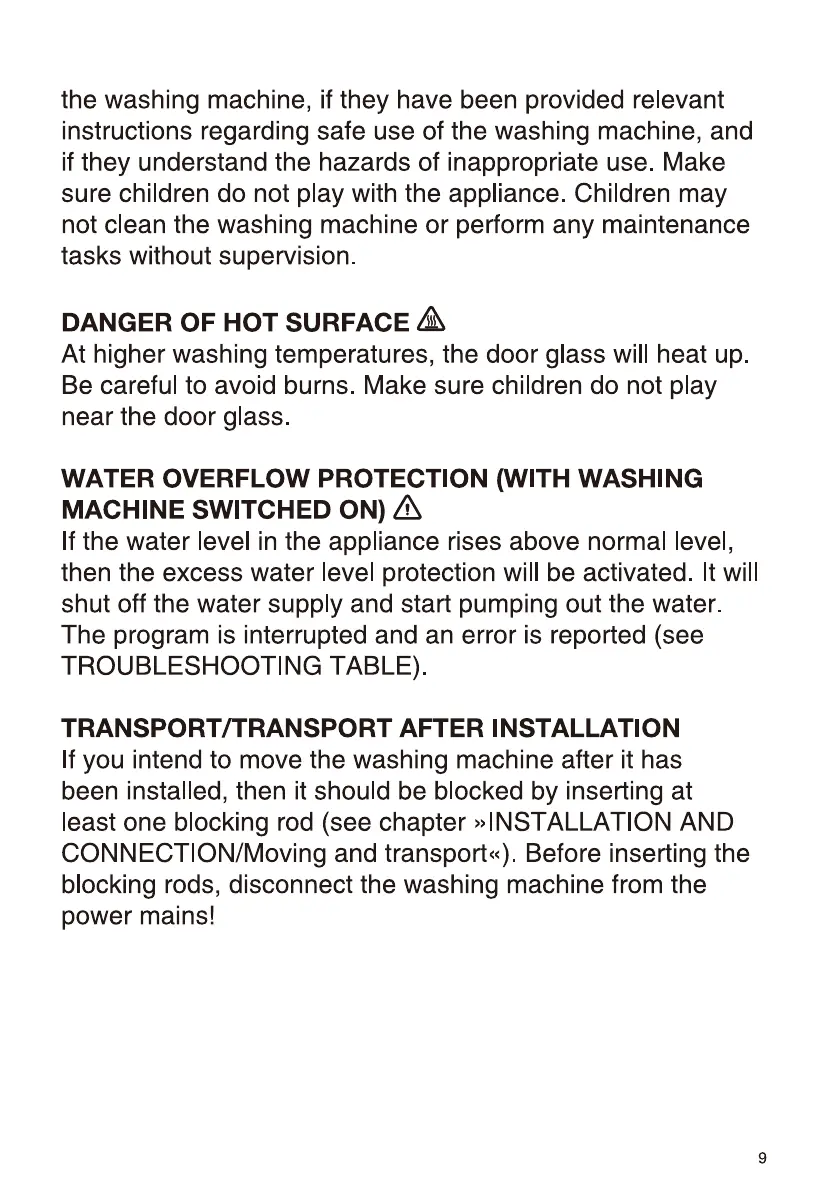 the washing machine, if they have been provided relevant instructions regarding safe use of the washing machine, and if they understand the hazards of inappropriate use. Make sure children do not play with the appliance. Children may not clean the washing machine or perform any maintenance tasks without supervision.

DANGER OF HOT SURFACE

At higher washing temperatures, the door glass will heat up. Be careful to avoid burns. Make sure children do not play near the door glass.

WATER OVERFLOW PROTECTION (WITH WASHING MACHINE SWITCHED ON)

If the water level in the appliance rises above normal level, then the excess water level protection will be activated. It will shut off the water supply and start pumping out the water. The program is interrupted and an error is reported (see TROUBLESHOOTING TABLE).

TRANSPORT/TRANSPORT AFTER INSTALLATION

If you intend to move the washing machine after it has been installed, then it should be blocked by inserting at least one blocking rod (see chapter »INSTALLATION AND CONNECTION/Moving and transport«). Before inserting the blocking rods, disconnect the washing machine from the power mains!

9